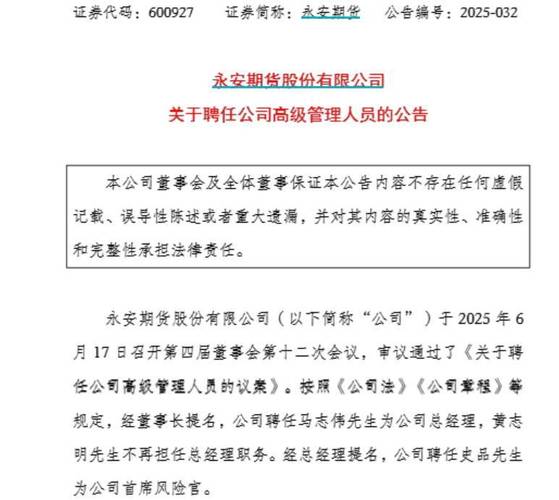 证券代码：600927　　证券简称：永安期货　　公告编号：2025-032

永安期货股份有限公司
关于聘任公司高级管理人员的公告

本公司董事会及全体董事保证本公告内容不存在任何虚假记载、误导性陈述或者重大遗漏，并对其内容的真实性、准确性和完整性承担法律责任。

永安期货股份有限公司（以下简称“公司”）于 2025 年 6 月 17 日召开第四届董事会第十二次会议，审议通过了《关于聘任公司高级管理人员的议案》。按照《公司法》《公司章程》等规定，经董事长提名，公司聘任马志伟先生为公司总经理，黄志明先生不再担任总经理职务。经总经理提名，公司聘任史品先生为公司首席风险官。